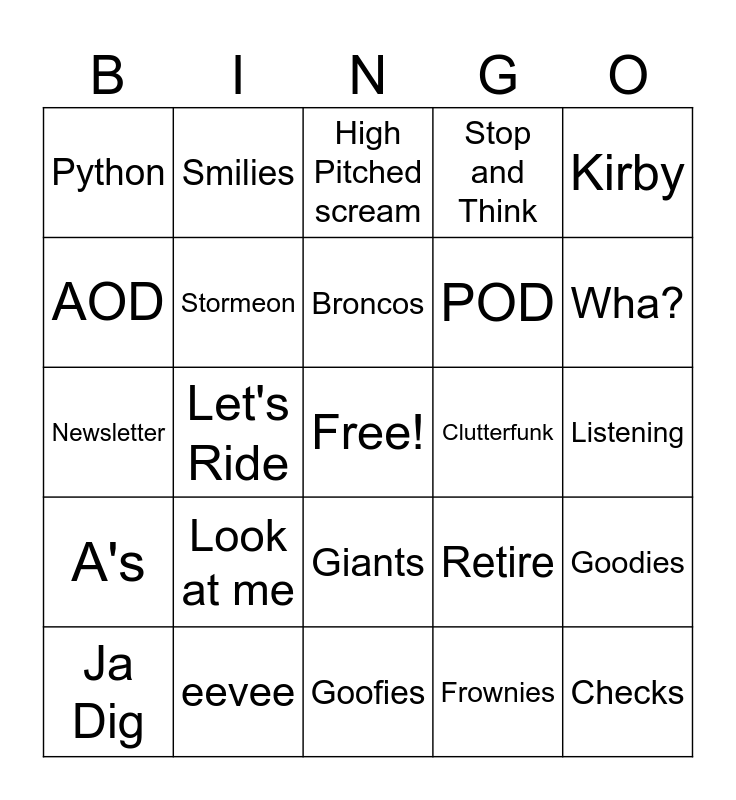 | B | I | N | G | O |
|---|---|---|---|---|
| Python | Smilies | High Pitched scream | Stop and Think | Kirby |
| AOD | Stormeon | Broncos | POD | Wha? |
| Newsletter | Let's Ride | Free! | Clutterfunk | Listening |
| A's | Look at me | Giants | Retire | Goodies |
| Ja Dig | eevee | Goofies | Frownies | Checks |